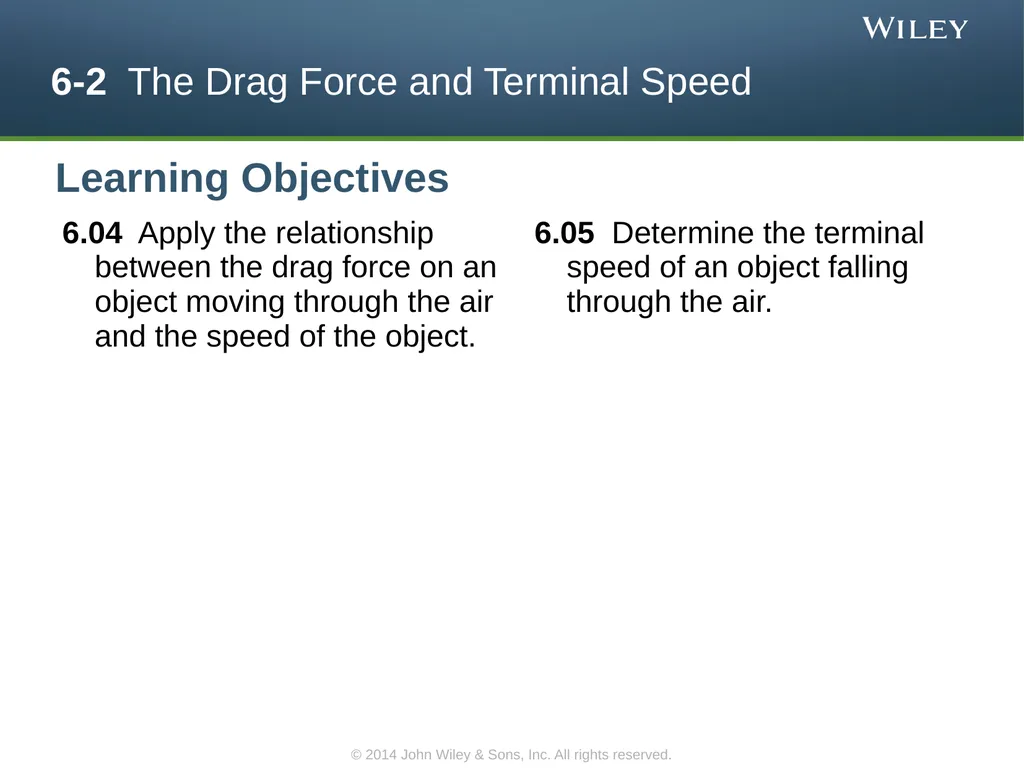 WILEY

6-2 The Drag Force and Terminal Speed

Learning Objectives

6.04 Apply the relationship between the drag force on an object moving through the air and the speed of the object.

6.05 Determine the terminal speed of an object falling through the air.

© 2014 John Wiley & Sons, Inc. All rights reserved.